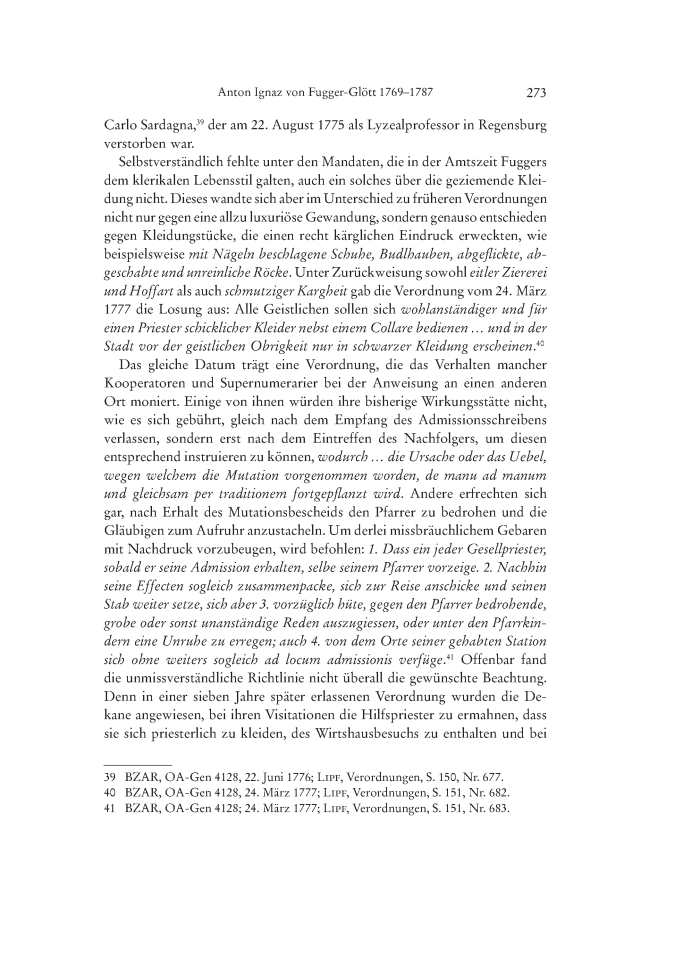 Anton Ignaz von Fugger-Glött 1769–1787 273

Carlo Sardagna,$^{39}$ der am 22. August 1775 als Lyzealprofessor in Regensburg verstorben war.

Selbstverständlich fehlte unter den Mandaten, die in der Amtszeit Fuggers dem klerikalen Lebensstil galten, auch ein solches über die geziemende Kleidung nicht. Dieses wandte sich aber im Unterschied zu früheren Verordnungen nicht nur gegen eine allzu luxuriöse Gewandung, sondern genauso entschieden gegen Kleidungstücke, die einen recht kärglichen Eindruck erweckten, wie beispielsweise mit Nägeln beschlagene Schuhe, Budlhauben, abgeflickte, abgeschabte und unreinliche Röcke. Unter Zurückweisung sowohl eitler Ziererei und Hoffart als auch schmutziger Kargheit gab die Verordnung vom 24. März 1777 die Losung aus: Alle Geistlichen sollen sich wohlanständiger und für einen Priester schicklicher Kleider nebst einem Collare bedienen … und in der Stadt vor der geistlichen Obrigkeit nur in schwarzer Kleidung erscheinen.$^{40}$

Das gleiche Datum trägt eine Verordnung, die das Verhalten mancher Kooperatoren und Supernumerarier bei der Anweisung an einen anderen Ort moniert. Einige von ihnen würden ihre bisherige Wirkungsstätte nicht, wie es sich gebührt, gleich nach dem Empfang des Admissionsschreibens verlassen, sondern erst nach dem Eintreffen des Nachfolgers, um diesen entsprechend instruieren zu können, wodurch … die Ursache oder das Uebel, wegen welchem die Mutation vorgenommen worden, de manu ad manum und gleichsam per traditionem fortgepflanzt wird. Andere erfrechten sich gar, nach Erhalt des Mutationsbescheids den Pfarrer zu bedrohen und die Gläubigen zum Aufruhr anzustacheln. Um derlei missbräuchlichem Gebaren mit Nachdruck vorzubeugen, wird befohlen: 1. Dass ein jeder Gesellpriester, sobald er seine Admission erhalten, selbe seinem Pfarrer vorzeige. 2. Nachhin seine Effecten sogleich zusammenpacke, sich zur Reise anschicke und seinen Stab weiter setze, sich aber 3. vorzüglich hüte, gegen den Pfarrer bedrohende, grobe oder sonst unanständige Reden auszugiessen, oder unter den Pfarrkindern eine Unruhe zu erregen; auch 4. von dem Orte seiner gehabten Station sich ohne weiters sogleich ad locum admissionis verfüge.$^{41}$ Offenbar fand die unmissverständliche Richtlinie nicht überall die gewünschte Beachtung. Denn in einer sieben Jahre später erlassenen Verordnung wurden die Dekane angewiesen, bei ihren Visitationen die Hilfspriester zu ermahnen, dass sie sich priesterlich zu kleiden, des Wirtshausbesuchs zu enthalten und bei

39 BZAR, OA-Gen 4128, 22. Juni 1776; Lipf, Verordnungen, S. 150, Nr. 677.
40 BZAR, OA-Gen 4128, 24. März 1777; Lipf, Verordnungen, S. 151, Nr. 682.
41 BZAR, OA-Gen 4128; 24. März 1777; Lipf, Verordnungen, S. 151, Nr. 683.